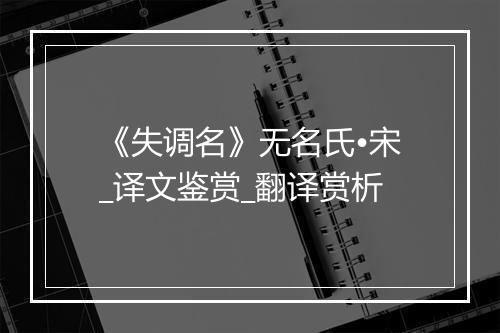 《失调名》无名氏•宋_译文鉴赏_翻译赏析